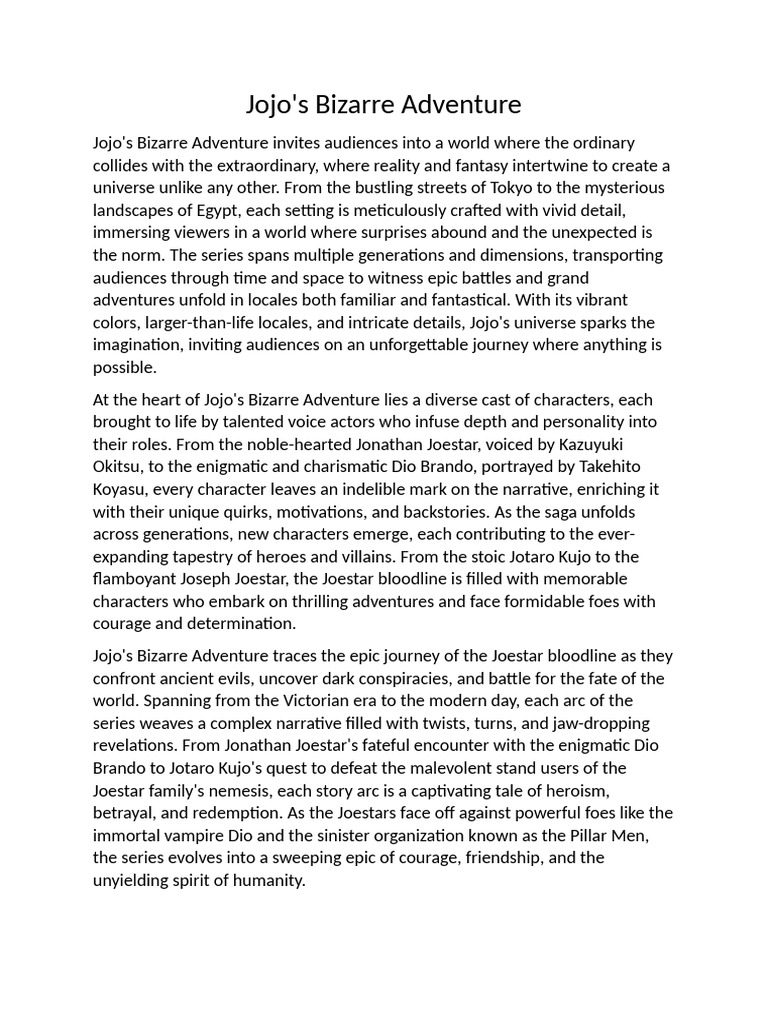 Jojo's Bizarre Adventure

Jojo's Bizarre Adventure invites audiences into a world where the ordinary collides with the extraordinary, where reality and fantasy intertwine to create a universe unlike any other. From the bustling streets of Tokyo to the mysterious landscapes of Egypt, each setting is meticulously crafted with vivid detail, immersing viewers in a world where surprises abound and the unexpected is the norm. The series spans multiple generations and dimensions, transporting audiences through time and space to witness epic battles and grand adventures unfold in locales both familiar and fantastical. With its vibrant colors, larger-than-life locales, and intricate details, Jojo's universe sparks the imagination, inviting audiences on an unforgettable journey where anything is possible.

At the heart of Jojo's Bizarre Adventure lies a diverse cast of characters, each brought to life by talented voice actors who infuse depth and personality into their roles. From the noble-hearted Jonathan Joestar, voiced by Kazuyuki Okitsu, to the enigmatic and charismatic Dio Brando, portrayed by Takehito Koyasu, every character leaves an indelible mark on the narrative, enriching it with their unique quirks, motivations, and backstories. As the saga unfolds across generations, new characters emerge, each contributing to the ever-expanding tapestry of heroes and villains. From the stoic Jotaro Kujo to the flamboyant Joseph Joestar, the Joestar bloodline is filled with memorable characters who embark on thrilling adventures and face formidable foes with courage and determination.

Jojo's Bizarre Adventure traces the epic journey of the Joestar bloodline as they confront ancient evils, uncover dark conspiracies, and battle for the fate of the world. Spanning from the Victorian era to the modern day, each arc of the series weaves a complex narrative filled with twists, turns, and jaw-dropping revelations. From Jonathan Joestar's fateful encounter with the enigmatic Dio Brando to Jotaro Kujo's quest to defeat the malevolent stand users of the Joestar family's nemesis, each story arc is a captivating tale of heroism, betrayal, and redemption. As the Joestars face off against powerful foes like the immortal vampire Dio and the sinister organization known as the Pillar Men, the series evolves into a sweeping epic of courage, friendship, and the unyielding spirit of humanity.